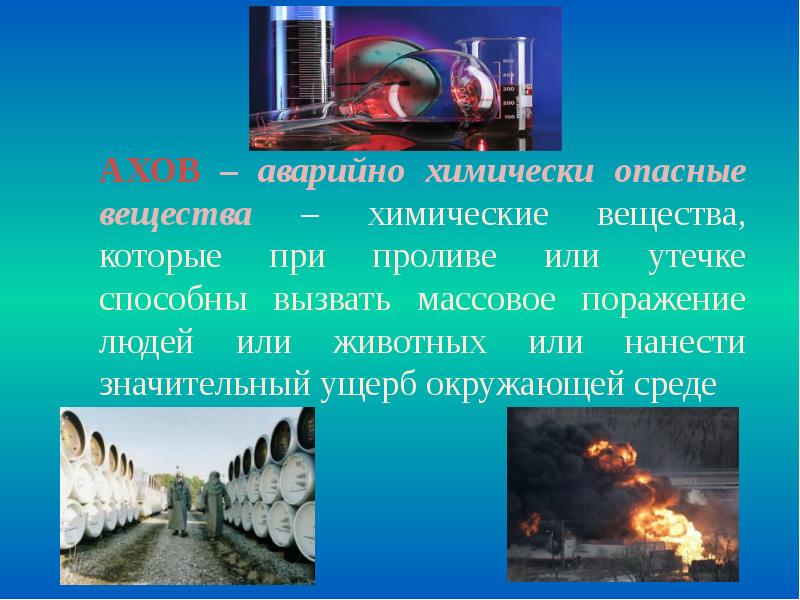 АХОВ – аварийно химически опасные вещества – химические вещества, которые при проливе или утечке способны вызвать массовое поражение людей или животных или нанести значительный ущерб окружающей среде